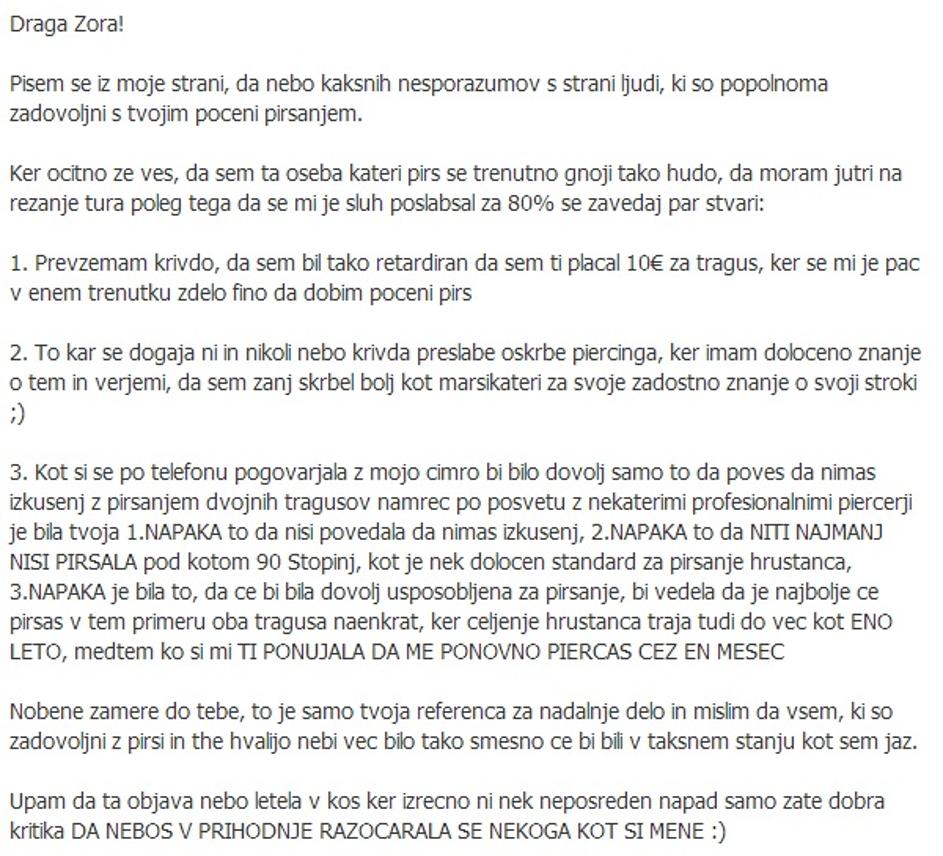 Draga Zora!

Pisem se iz moje strani, da nebo kaksnih nesporazumov s strani ljudi, ki so popolnoma zadovoljni s tvojim poceni pirsanjem.

Ker ocitno ze ves, da sem ta oseba kateri pirs se trenutno gnoji tako hudo, da moram jutri na rezanje tura poleg tega da se mi je sluh poslabsal za 80% se zavedaj par stvari:

1. Prevzemam krivdo, da sem bil tako retardiran da sem ti placal 10€ za tragus, ker se mi je pac v enem trenutku zdelo fino da dobim poceni pirs

2. To kar se dogaja ni in nikoli nebo krivda preslabe oskrbe piercinga, ker imam doloceno znanje o tem in verjemi, da sem zanj skrbel bolj kot marsikateri za svoje zadostno znanje o svoji stroki ;)

3. Kot si se po telefonu pogovarjala z mojo cimro bi bilo dovolj samo to da poves da nimas izkusenj z pirsanjem dvojnih tragusov namrec po posvetu z nekaterimi profesionalnimi piercerji je bila tvoja 1.NAPAKA to da nisi povedala da nimas izkusenj, 2.NAPAKA to da NITI NAJMANJ NISI PIRSALA pod kotom 90 Stopinj, kot je nek dolocen standard za pirsanje hrustanca, 3.NAPAKA je bila to, da ce bi bila dovolj usposobljena za pirsanje, bi vedela da je najbolje ce pirsas v tem primeru oba tragusa naenkrat, ker celjenje hrustanca traja tudi do vec kot ENO LETO, medtem ko si mi TI PONUJALA DA ME PONOVNO PIERCAS CEZ EN MESEC

Nobene zamere do tebe, to je samo tvoja referenca za nadalnje delo in mislim da vsem, ki so zadovoljni z pirsi in the hvalijo nebi vec bilo tako smesno ce bi bili v taksnem stanju kot sem jaz.

Upam da ta objava nebo letela v kos ker izrecno ni nek neposreden napad samo zate dobra kritika DA NEBOS V PRIHODNJE RAZOCARALA SE NEKOGA KOT SI MENE :)